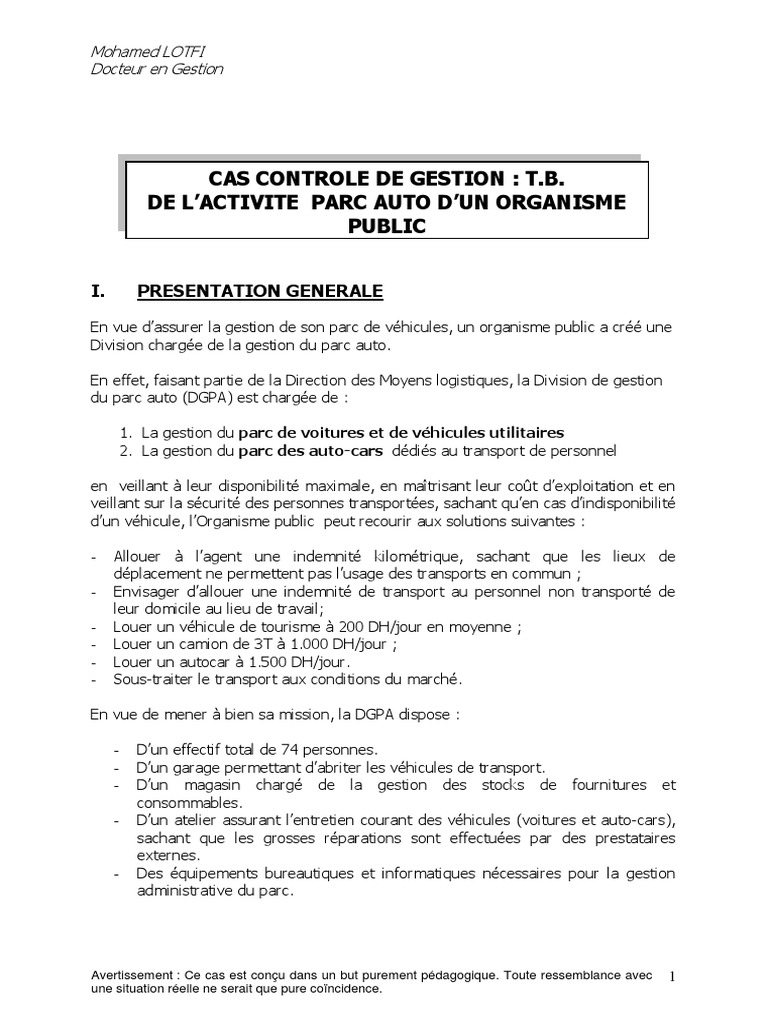 Mohamed LOTFI
Docteur en Gestion

CAS CONTROLE DE GESTION : T.B.
DE L'ACTIVITE PARC AUTO D'UN ORGANISME PUBLIC

I. PRESENTATION GENERALE

En vue d'assurer la gestion de son parc de véhicules, un organisme public a créé une Division chargée de la gestion du parc auto.

En effet, faisant partie de la Direction des Moyens logistiques, la Division de gestion du parc auto (DGPA) est chargée de :

1. La gestion du parc de voitures et de véhicules utilitaires
2. La gestion du parc des auto-cars dédiés au transport de personnel

en veillant à leur disponibilité maximale, en maîtrisant leur coût d'exploitation et en veillant sur la sécurité des personnes transportées, sachant qu'en cas d'indisponibilité d'un véhicule, l'Organisme public peut recourir aux solutions suivantes :

- Allouer à l'agent une indemnité kilométrique, sachant que les lieux de déplacement ne permettent pas l'usage des transports en commun ;
- Envisager d'allouer une indemnité de transport au personnel non transporté de leur domicile au lieu de travail;
- Louer un véhicule de tourisme à 200 DH/jour en moyenne ;
- Louer un camion de 3T à 1.000 DH/jour ;
- Louer un autocar à 1.500 DH/jour.
- Sous-traiter le transport aux conditions du marché.

En vue de mener à bien sa mission, la DGPA dispose :

- D'un effectif total de 74 personnes.
- D'un garage permettant d'abriter les véhicules de transport.
- D'un magasin chargé de la gestion des stocks de fournitures et consommables.
- D'un atelier assurant l'entretien courant des véhicules (voitures et auto-cars), sachant que les grosses réparations sont effectuées par des prestataires externes.
- Des équipements bureautiques et informatiques nécessaires pour la gestion administrative du parc.

Avertissement : Ce cas est conçu dans un but purement pédagogique. Toute ressemblance avec une situation réelle ne serait que pure coïncidence.

1